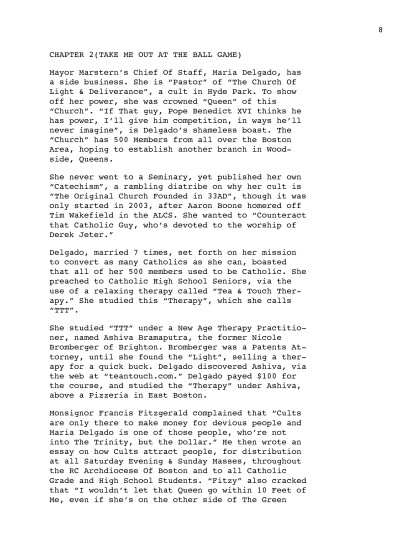 8

CHAPTER 2(TAKE ME OUT AT THE BALL GAME)

Mayor Marstern's Chief Of Staff, Maria Delgado, has a side business. She is "Pastor" of "The Church Of Light & Deliverance", a cult in Hyde Park. To show off her power, she was crowned "Queen" of this "Church". "If That guy, Pope Benedict XVI thinks he has power, I'll give him competition, in ways he'll never imagine", is Delgado's shameless boast. The "Church" has 500 Members from all over the Boston Area, hoping to establish another branch in Woodside, Queens.

She never went to a Seminary, yet published her own "Catechism", a rambling diatribe on why her cult is "The Original Church Founded in 33AD", though it was only started in 2003, after Aaron Boone homered off Tim Wakefield in the ALCS. She wanted to "Counteract that Catholic Guy, who's devoted to the worship of Derek Jeter."

Delgado, married 7 times, set forth on her mission to convert as many Catholics as she can, boasted that all of her 500 members used to be Catholic. She preached to Catholic High School Seniors, via the use of a relaxing therapy called "Tea & Touch Therapy." She studied this "Therapy", which she calls "TTT".

She studied "TTT" under a New Age Therapy Practitioner, named Ashiva Bramaputra, the former Nicole Bromberger of Brighton. Bromberger was a Patents Attorney, until she found the "Light", selling a therapy for a quick buck. Delgado discovered Ashiva, via the web at "teantouch.com." Delgado payed $100 for the course, and studied the "Therapy" under Ashiva, above a Pizzeria in East Boston.

Monsignor Francis Fitzgerald complained that "Cults are only there to make money for devious people and Maria Delgado is one of those people, who're not into The Trinity, but the Dollar." He then wrote an essay on how Cults attract people, for distribution at all Saturday Evening & Sunday Masses, throughout the RC Archdiocese Of Boston and to all Catholic Grade and High School Students. "Fitzy" also cracked that "I wouldn't let that Queen go within 10 Feet of Me, even if she's on the other side of The Green